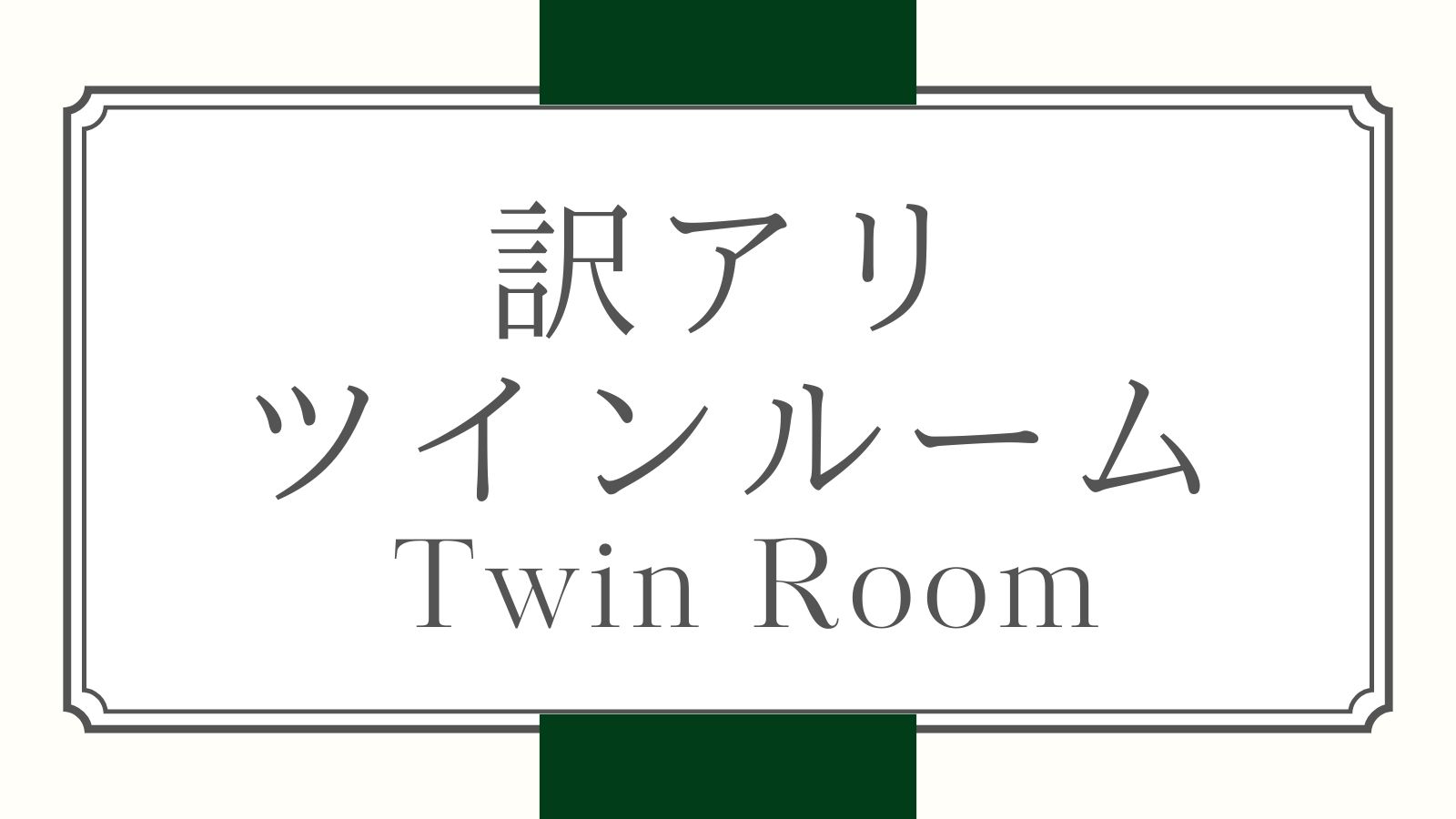 訳アリ
ツインルーム
Twin Room